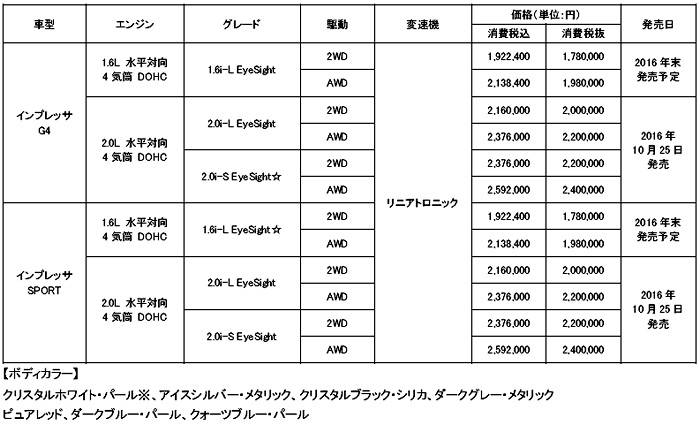 | 車型 | エンジン | グレード | 駆動 | 変速機 | 価格(単位:円) 消費税込 | 価格(単位:円) 消費税抜 | 発売日 |
|---|---|---|---|---|---|---|---|
| インプレッサ G4 | 1.6L 水平対向 4気筒 DOHC | 1.6i-L EyeSight | 2WD | リニアトロニック | 1,922,400 | 1,780,000 | 2016年末 発売予定 |
| | | | AWD | | 2,138,400 | 1,980,000 | |
| | 2.0L 水平対向 4気筒 DOHC | 2.0i-L EyeSight | 2WD | | 2,160,000 | 2,000,000 | 2016年 10月25日 発売 |
| | | | AWD | | 2,376,000 | 2,200,000 | |
| | | 2.0i-S EyeSight☆ | 2WD | | 2,376,000 | 2,200,000 | |
| | | | AWD | | 2,592,000 | 2,400,000 | |
| インプレッサ SPORT | 1.6L 水平対向 4気筒 DOHC | 1.6i-L EyeSight☆ | 2WD | | 1,922,400 | 1,780,000 | 2016年末 発売予定 |
| | | | AWD | | 2,138,400 | 1,980,000 | |
| | 2.0L 水平対向 4気筒 DOHC | 2.0i-L EyeSight | 2WD | | 2,160,000 | 2,000,000 | 2016年 10月25日 発売 |
| | | | AWD | | 2,376,000 | 2,200,000 | |
| | | 2.0i-S EyeSight | 2WD | | 2,376,000 | 2,200,000 | |
| | | | AWD | | 2,592,000 | 2,400,000 | |

【ボディカラー】
クリスタルホワイト・パール※、アイスシルバー・メタリック、クリスタルブラック・シリカ、ダークグレー・メタリック
ピュアレッド、ダークブルー・パール、クォーツブルー・パール